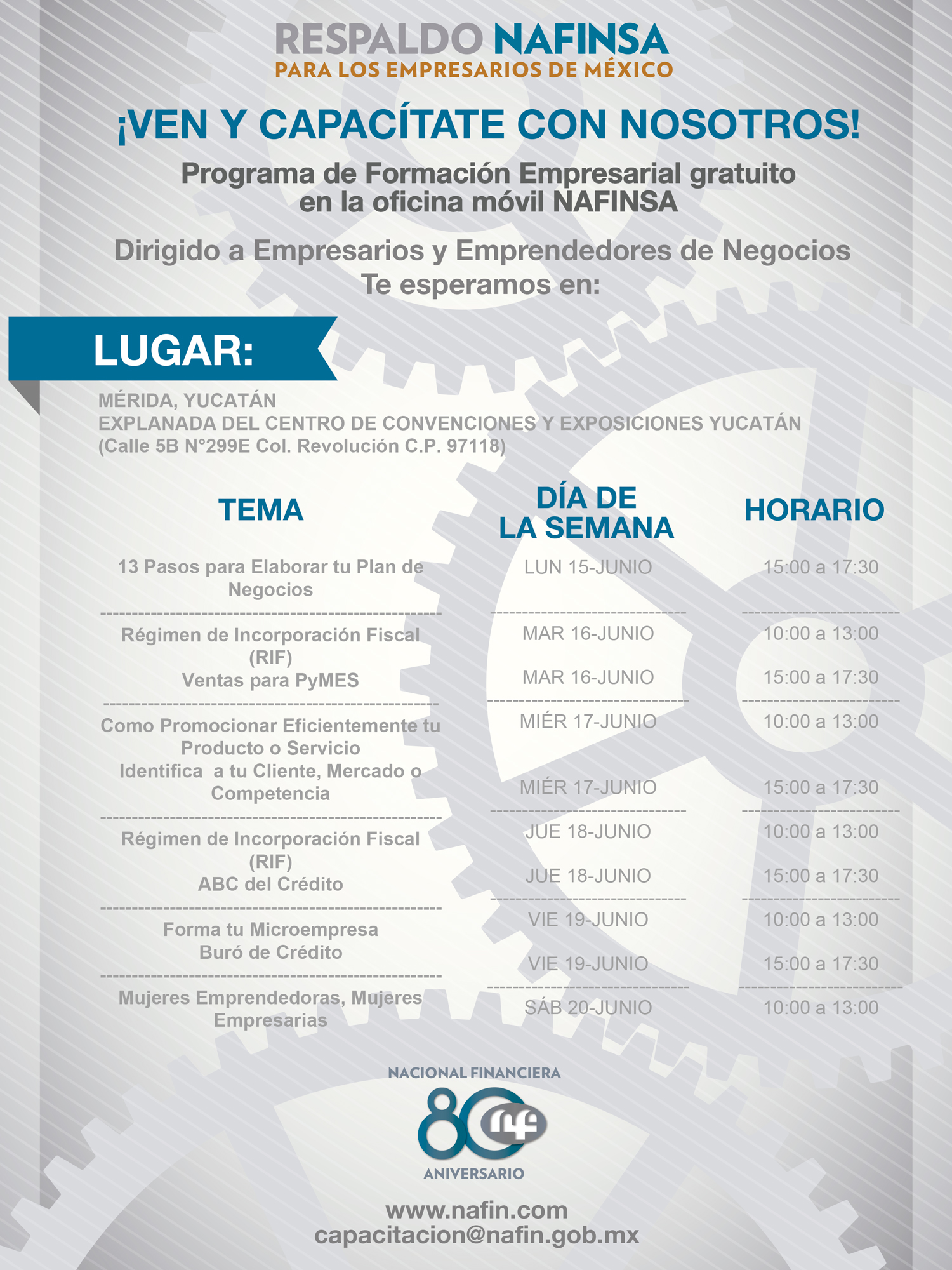 RESPALDO NAFINSA
PARA LOS EMPRESARIOS DE MÉXICO

¡VEN Y CAPACÍTATE CON NOSOTROS!

Programa de Formación Empresarial gratuito en la oficina móvil NAFINSA

Dirigido a Empresarios y Emprendedores de Negocios
Te esperamos en:

LUGAR:

MÉRIDA, YUCATÁN
EXPLANADA DEL CENTRO DE CONVENCIONES Y EXPOSICIONES YUCATÁN
(Calle 5B N°299E Col. Revolución C.P. 97118)

| TEMA | DÍA DE LA SEMANA | HORARIO |
|---|---|---|
| 13 Pasos para Elaborar tu Plan de Negocios | LUN 15-JUNIO | 15:00 a 17:30 |
| Régimen de Incorporación Fiscal (RIF) | MAR 16-JUNIO | 10:00 a 13:00 |
| Ventas para PyMES | MAR 16-JUNIO | 15:00 a 17:30 |
| Como Promocionar Eficientemente tu Producto o Servicio | MIÉR 17-JUNIO | 10:00 a 13:00 |
| Identifica a tu Cliente, Mercado o Competencia | MIÉR 17-JUNIO | 15:00 a 17:30 |
| Régimen de Incorporación Fiscal (RIF) | JUE 18-JUNIO | 10:00 a 13:00 |
| ABC del Crédito | JUE 18-JUNIO | 15:00 a 17:30 |
| Forma tu Microempresa | VIE 19-JUNIO | 10:00 a 13:00 |
| Buró de Crédito | VIE 19-JUNIO | 15:00 a 17:30 |
| Mujeres Emprendedoras, Mujeres Empresarias | SÁB 20-JUNIO | 10:00 a 13:00 |

NACIONAL FINANCIERA
80 nf
ANIVERSARIO

www.nafin.com
capacitacion@nafin.gob.mx